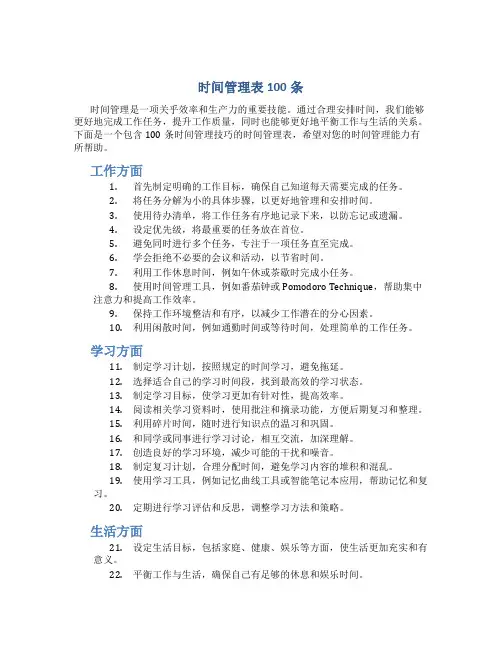 时间管理表 100 条

时间管理是一项关乎效率和生产力的重要技能。通过合理安排时间，我们能够更好地完成工作任务，提升工作质量，同时也能够更好地平衡工作与生活的关系。下面是一个包含 100 条时间管理技巧的时间管理表，希望对您的时间管理能力有所帮助。

工作方面

1. 首先制定明确的工作目标，确保自己知道每天需要完成的任务。
2. 将任务分解为小的具体步骤，以更好地管理和安排时间。
3. 使用待办清单，将工作任务有序地记录下来，以防忘记或遗漏。
4. 设定优先级，将最重要的任务放在首位。
5. 避免同时进行多个任务，专注于一项任务直至完成。
6. 学会拒绝不必要的会议和活动，以节省时间。
7. 利用工作休息时间，例如午休或茶歇时完成小任务。
8. 使用时间管理工具，例如番茄钟或 Pomodoro Technique，帮助集中注意力和提高工作效率。
9. 保持工作环境整洁和有序，以减少工作潜在的分心因素。
10. 利用闲散时间，例如通勤时间或等待时间，处理简单的工作任务。

学习方面

11. 制定学习计划，按照规定的时间学习，避免拖延。
12. 选择适合自己的学习时间段，找到最高效的学习状态。
13. 制定学习目标，使学习更加有针对性，提高效率。
14. 阅读相关学习资料时，使用批注和摘录功能，方便后期复习和整理。
15. 利用碎片时间，随时进行知识点的温习和巩固。
16. 和同学或同事进行学习讨论，相互交流，加深理解。
17. 创造良好的学习环境，减少可能的干扰和噪音。
18. 制定复习计划，合理分配时间，避免学习内容的堆积和混乱。
19. 使用学习工具，例如记忆曲线工具或智能笔记本应用，帮助记忆和复习。
20. 定期进行学习评估和反思，调整学习方法和策略。

生活方面

21. 设定生活目标，包括家庭、健康、娱乐等方面，使生活更加充实和有意义。
22. 平衡工作与生活，确保自己有足够的休息和娱乐时间。